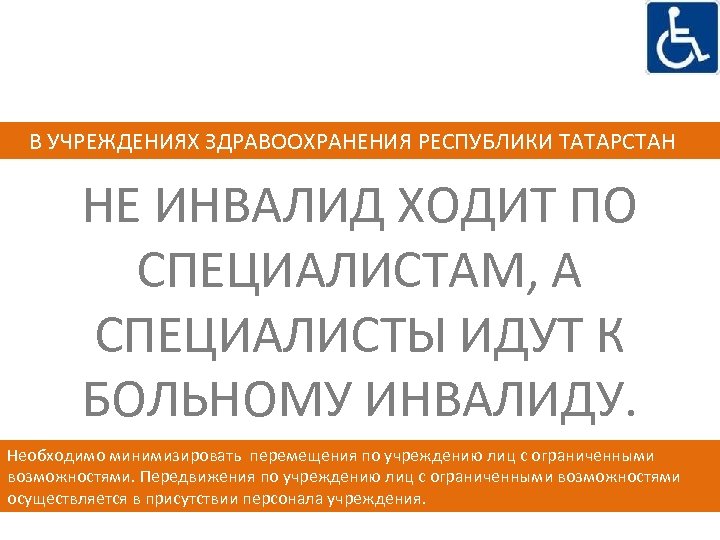 В УЧРЕЖДЕНИЯХ ЗДРАВООХРАНЕНИЯ РЕСПУБЛИКИ ТАТАРСТАН

НЕ ИНВАЛИД ХОДИТ ПО СПЕЦИАЛИСТАМ, А СПЕЦИАЛИСТЫ ИДУТ К БОЛЬНОМУ ИНВАЛИДУ.

Необходимо минимизировать перемещения по учреждению лиц с ограниченными возможностями. Передвижения по учреждению лиц с ограниченными возможностями осуществляется в присутствии персонала учреждения.